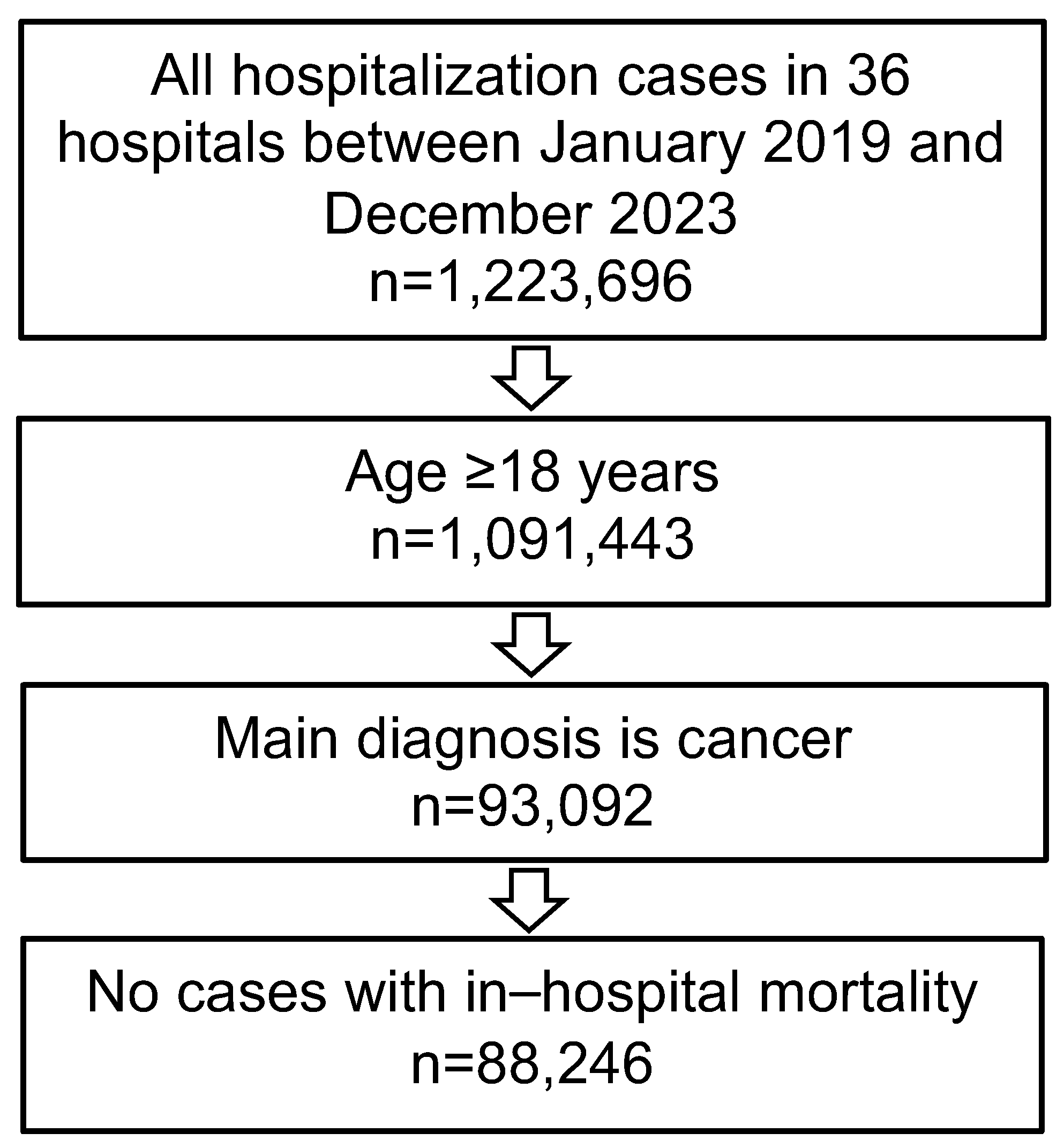 All hospitalization cases in 36 hospitals between January 2019 and December 2023
n=1,223,696

Age ≥18 years
n=1,091,443

Main diagnosis is cancer
n=93,092

No cases with in–hospital mortality
n=88,246